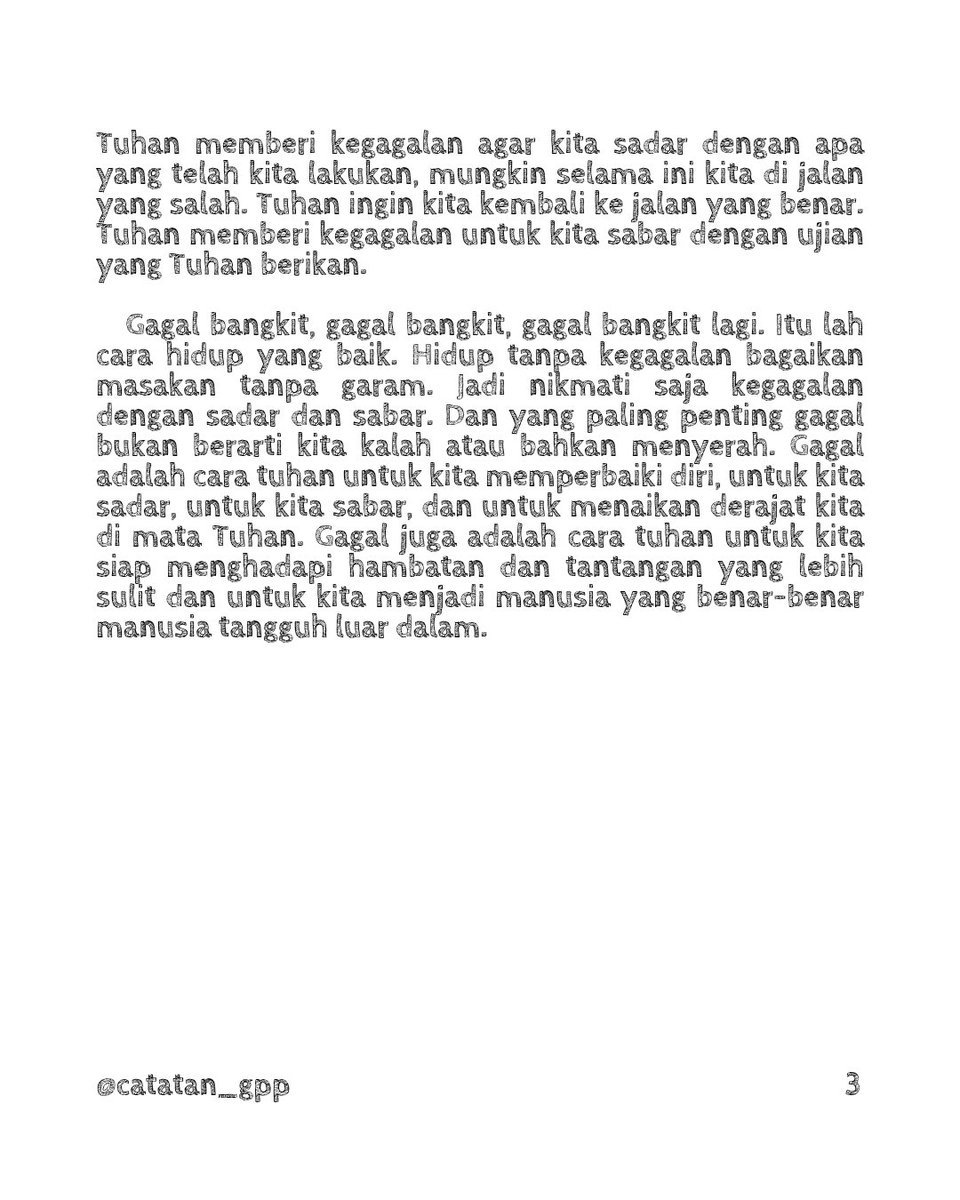 Tuhan memberi kegagalan agar kita sadar dengan apa yang telah kita lakukan, mungkin selama ini kita di jalan yang salah. Tuhan ingin kita kembali ke jalan yang benar. Tuhan memberi kegagalan untuk kita sabar dengan ujian yang Tuhan berikan.

Gagal bangkit, gagal bangkit, gagal bangkit lagi. Itu lah cara hidup yang baik. Hidup tanpa kegagalan bagaikan masakan tanpa garam. Jadi nikmati saja kegagalan dengan sadar dan sabar. Dan yang paling penting gagal bukan berarti kita kalah atau bahkan menyerah. Gagal adalah cara tuhan untuk kita memperbaiki diri, untuk kita sadar, untuk kita sabar, dan untuk menaikan derajat kita di mata Tuhan. Gagal juga adalah cara tuhan untuk kita siap menghadapi hambatan dan tantangan yang lebih sulit dan untuk kita menjadi manusia yang benar-benar manusia tangguh luar dalam.

@catatan_gpp

3